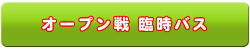 オープン戦 臨時バス